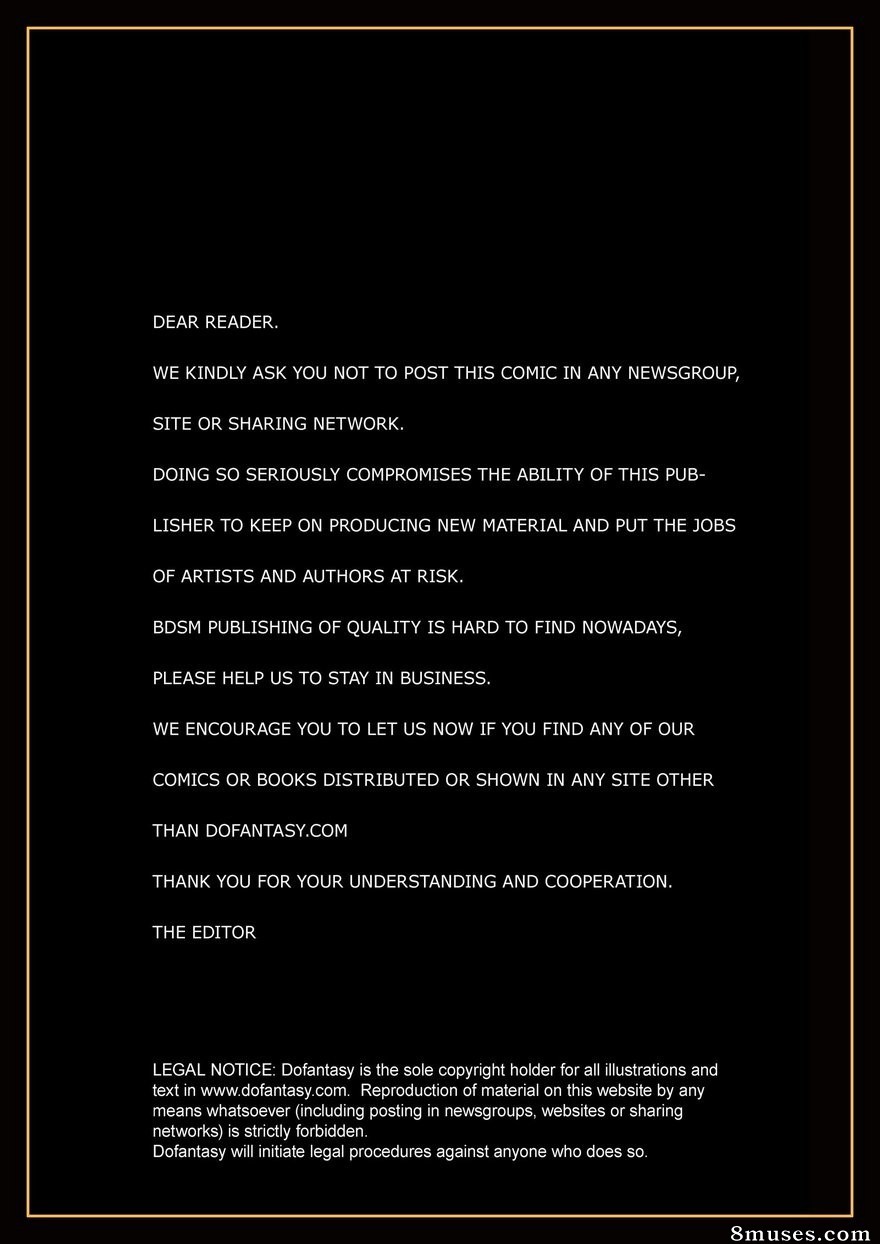 DEAR READER.

WE KINDLY ASK YOU NOT TO POST THIS COMIC IN ANY NEWSGROUP,

SITE OR SHARING NETWORK.

DOING SO SERIOUSLY COMPROMISES THE ABILITY OF THIS PUBLISHER TO KEEP ON PRODUCING NEW MATERIAL AND PUT THE JOBS

OF ARTISTS AND AUTHORS AT RISK.

BDSM PUBLISHING OF QUALITY IS HARD TO FIND NOWADAYS,

PLEASE HELP US TO STAY IN BUSINESS.

WE ENCOURAGE YOU TO LET US NOW IF YOU FIND ANY OF OUR

COMICS OR BOOKS DISTRIBUTED OR SHOWN IN ANY SITE OTHER

THAN DOFANTASY.COM

THANK YOU FOR YOUR UNDERSTANDING AND COOPERATION.

THE EDITOR

LEGAL NOTICE: Dofantasy is the sole copyright holder for all illustrations and text in www.dofantasy.com. Reproduction of material on this website by any means whatsoever (including posting in newsgroups, websites or sharing networks) is strictly forbidden.
Dofantasy will initiate legal procedures against anyone who does so.

8muses.com